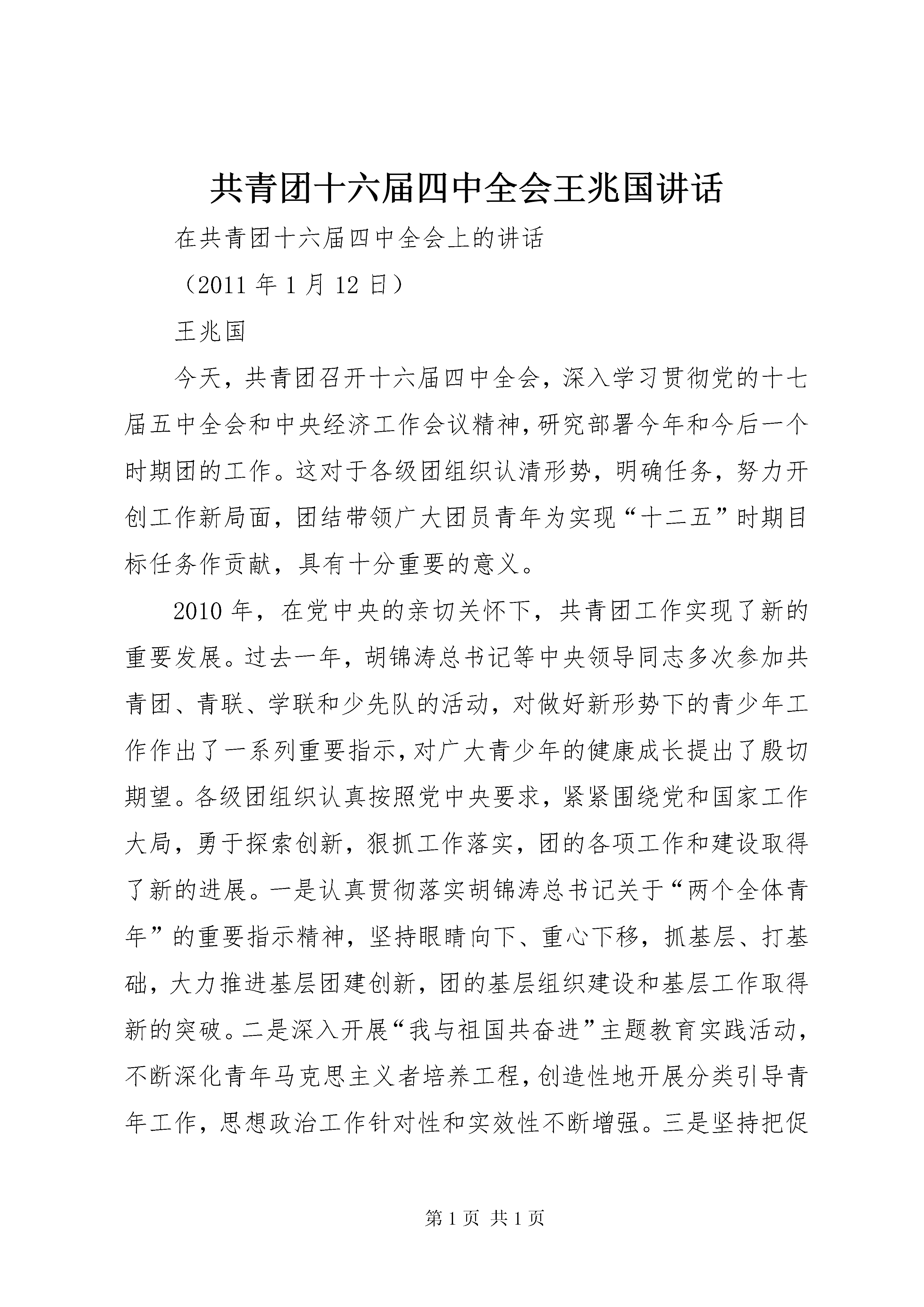 共青团十六届四中全会王兆国讲话

在共青团十六届四中全会上的讲话

（2011 年 1 月 12 日）

王兆国

今天，共青团召开十六届四中全会，深入学习贯彻党的十七届五中全会和中央经济工作会议精神，研究部署今年和今后一个时期团的工作。这对于各级团组织认清形势，明确任务，努力开创工作新局面，团结带领广大团员青年为实现“十二五”时期目标任务作贡献，具有十分重要的意义。

2010 年，在党中央的亲切关怀下，共青团工作实现了新的重要发展。过去一年，胡锦涛总书记等中央领导同志多次参加共青团、青联、学联和少先队的活动，对做好新形势下的青少年工作作出了一系列重要指示，对广大青少年的健康成长提出了殷切期望。各级团组织认真按照党中央要求，紧紧围绕党和国家工作大局，勇于探索创新，狠抓工作落实，团的各项工作和建设取得了新的进展。一是认真贯彻落实胡锦涛总书记关于“两个全体青年”的重要指示精神，坚持眼睛向下、重心下移，抓基层、打基础，大力推进基层团建创新，团的基层组织建设和基层工作取得新的突破。二是深入开展“我与祖国共奋进”主题教育实践活动，不断深化青年马克思主义者培养工程，创造性地开展分类引导青年工作，思想政治工作针对性和实效性不断增强。三是坚持把促

第 1 页 共 1 页